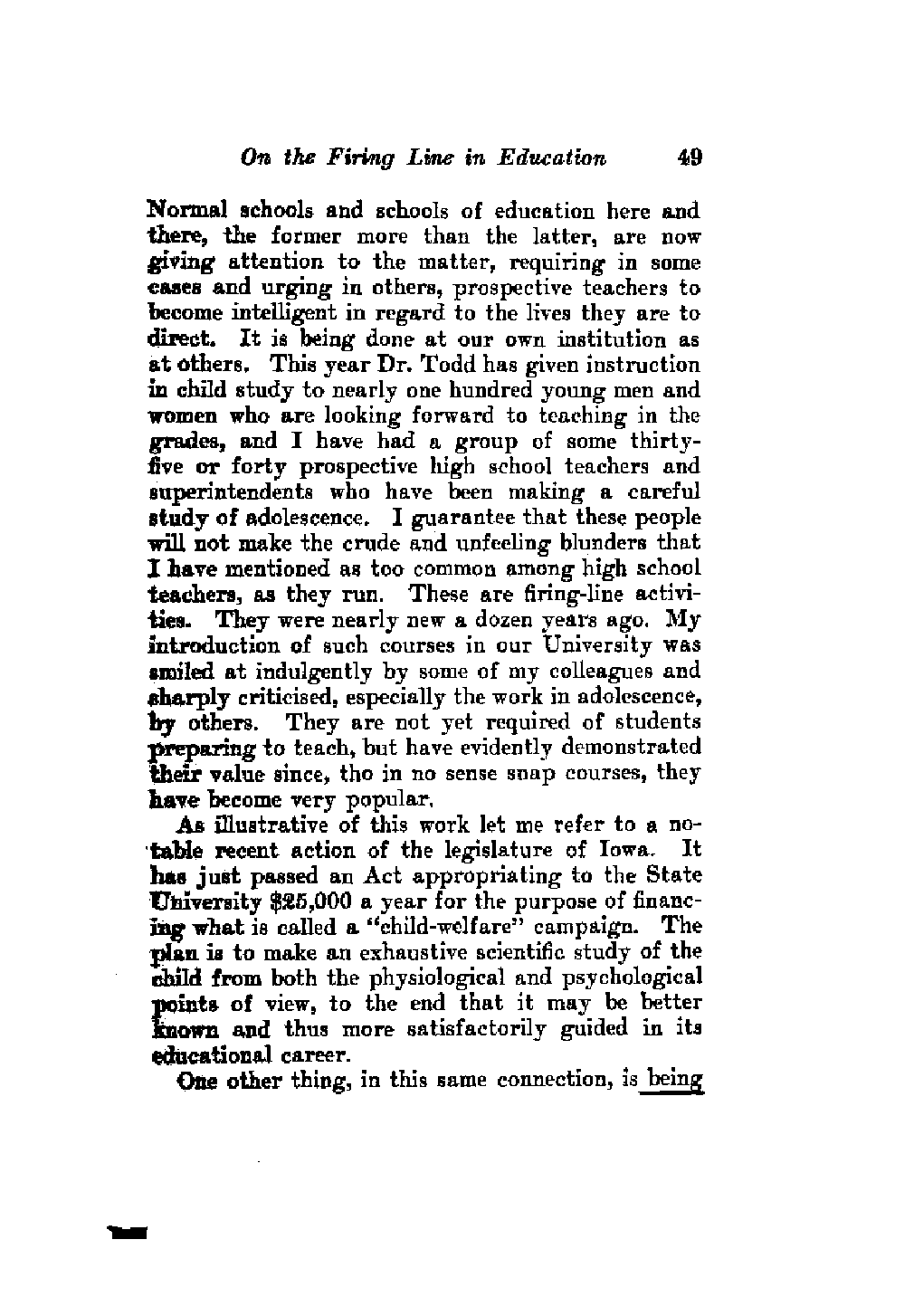 On the Firing Line in Education 49

Normal schools and schools of education here and there, the former more than the latter, are now giving attention to the matter, requiring in some cases and urging in others, prospective teachers to become intelligent in regard to the lives they are to direct. It is being done at our own institution as at others. This year Dr. Todd has given instruction in child study to nearly one hundred young men and women who are looking forward to teaching in the grades, and I have had a group of some thirty-five or forty prospective high school teachers and superintendents who have been making a careful study of adolescence. I guarantee that these people will not make the crude and unfeeling blunders that I have mentioned as too common among high school teachers, as they run. These are firing-line activities. They were nearly new a dozen years ago. My introduction of such courses in our University was smiled at indulgently by some of my colleagues and sharply criticised, especially the work in adolescence, by others. They are not yet required of students preparing to teach, but have evidently demonstrated their value since, tho in no sense snap courses, they have become very popular.

As illustrative of this work let me refer to a notable recent action of the legislature of Iowa. It has just passed an Act appropriating to the State University $25,000 a year for the purpose of financing what is called a "child-welfare" campaign. The plan is to make an exhaustive scientific study of the child from both the physiological and psychological points of view, to the end that it may be better known and thus more satisfactorily guided in its educational career.

One other thing, in this same connection, is being